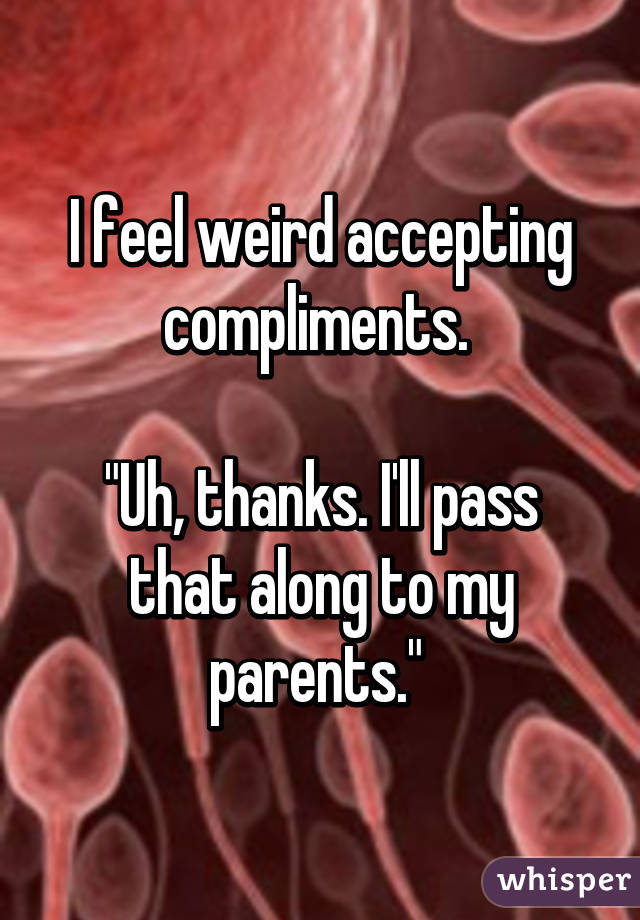 I feel weird accepting compliments.

"Uh, thanks. I'll pass that along to my parents."

whisper